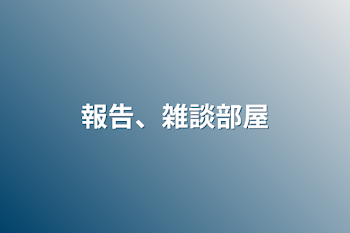 報告、雑談部屋